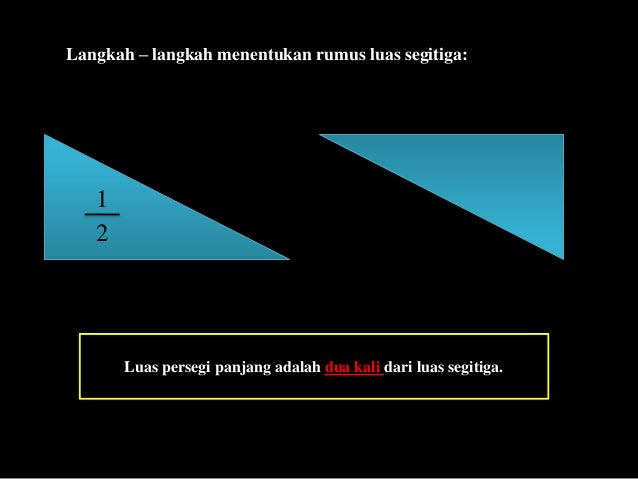 Langkah – langkah menentukan rumus luas segitiga:

$\frac{1}{2}$

Luas persegi panjang adalah dua kali dari luas segitiga.